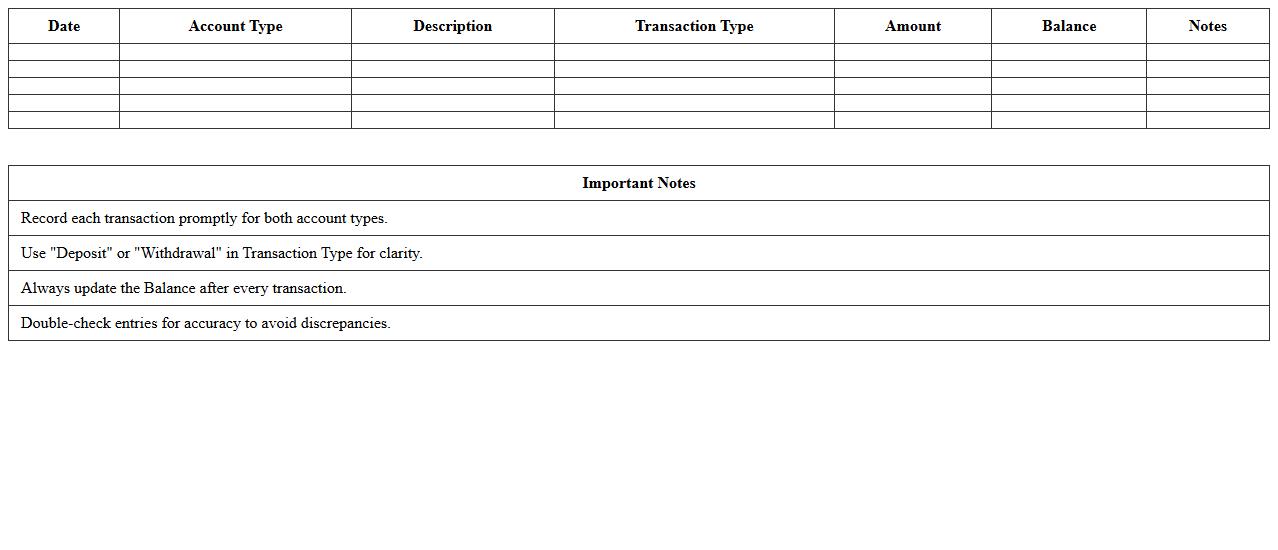 | Date | Account Type | Description | Transaction Type | Amount | Balance | Notes |
|---|---|---|---|---|---|---|
| | | | | | | |
| | | | | | | |
| | | | | | | |
| | | | | | | |
| | | | | | | |

| Important Notes |
|---|
| Record each transaction promptly for both account types. |
| Use "Deposit" or "Withdrawal" in Transaction Type for clarity. |
| Always update the Balance after every transaction. |
| Double-check entries for accuracy to avoid discrepancies. |